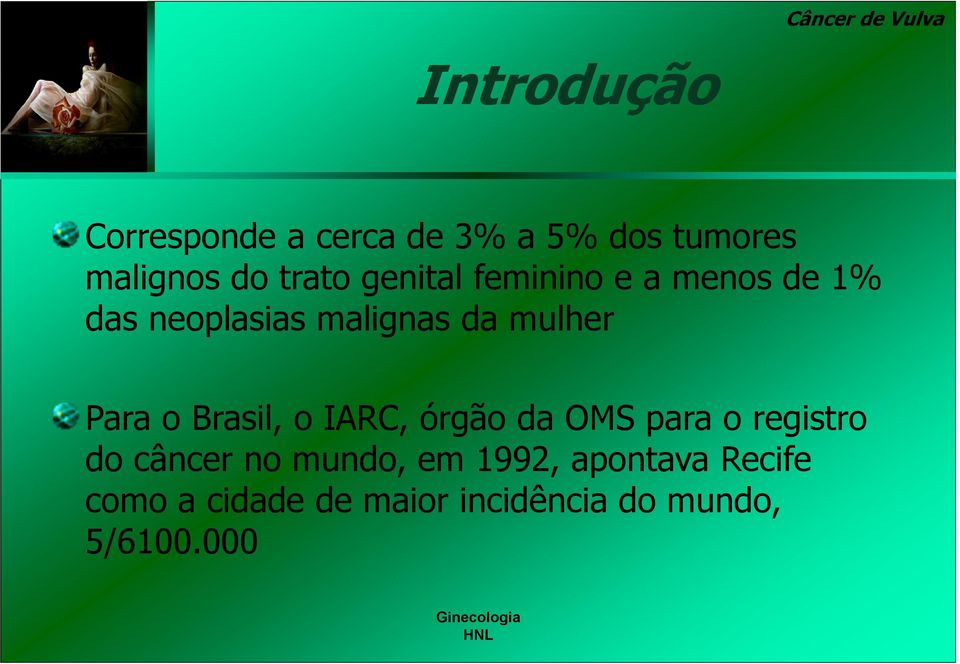 Câncer de Vulva

Introdução

Corresponde a cerca de 3% a 5% dos tumores malignos do trato genital feminino e a menos de 1% das neoplasias malignas da mulher

Para o Brasil, o IARC, órgão da OMS para o registro do câncer no mundo, em 1992, apontava Recife como a cidade de maior incidência do mundo, 5/6100.000

Ginecologia
HNL